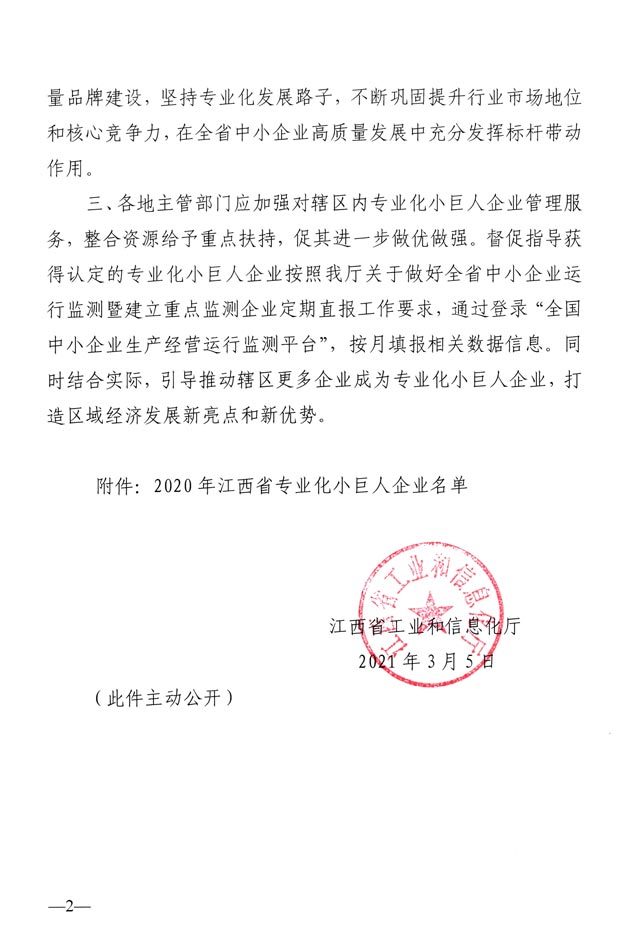 量品牌建设，坚持专业化发展路子，不断巩固提升行业市场地位和核心竞争力，在全省中小企业高质量发展中充分发挥标杆带动作用。

三、各地主管部门应加强对辖区内专业化小巨人企业管理服务，整合资源给予重点扶持，促其进一步做优做强。督促指导获得认定的专业化小巨人企业按照我厅关于做好全省中小企业运行监测暨建立重点监测企业定期直报工作要求，通过登录“全国中小企业生产经营运行监测平台”，按月填报相关数据信息。同时结合实际，引导推动辖区更多企业成为专业化小巨人企业，打造区域经济发展新亮点和新优势。

附件：2020年江西省专业化小巨人企业名单

江西省工业和信息化厅

江西省工业和信息化厅
2021年3月5日

（此件主动公开）

—2—